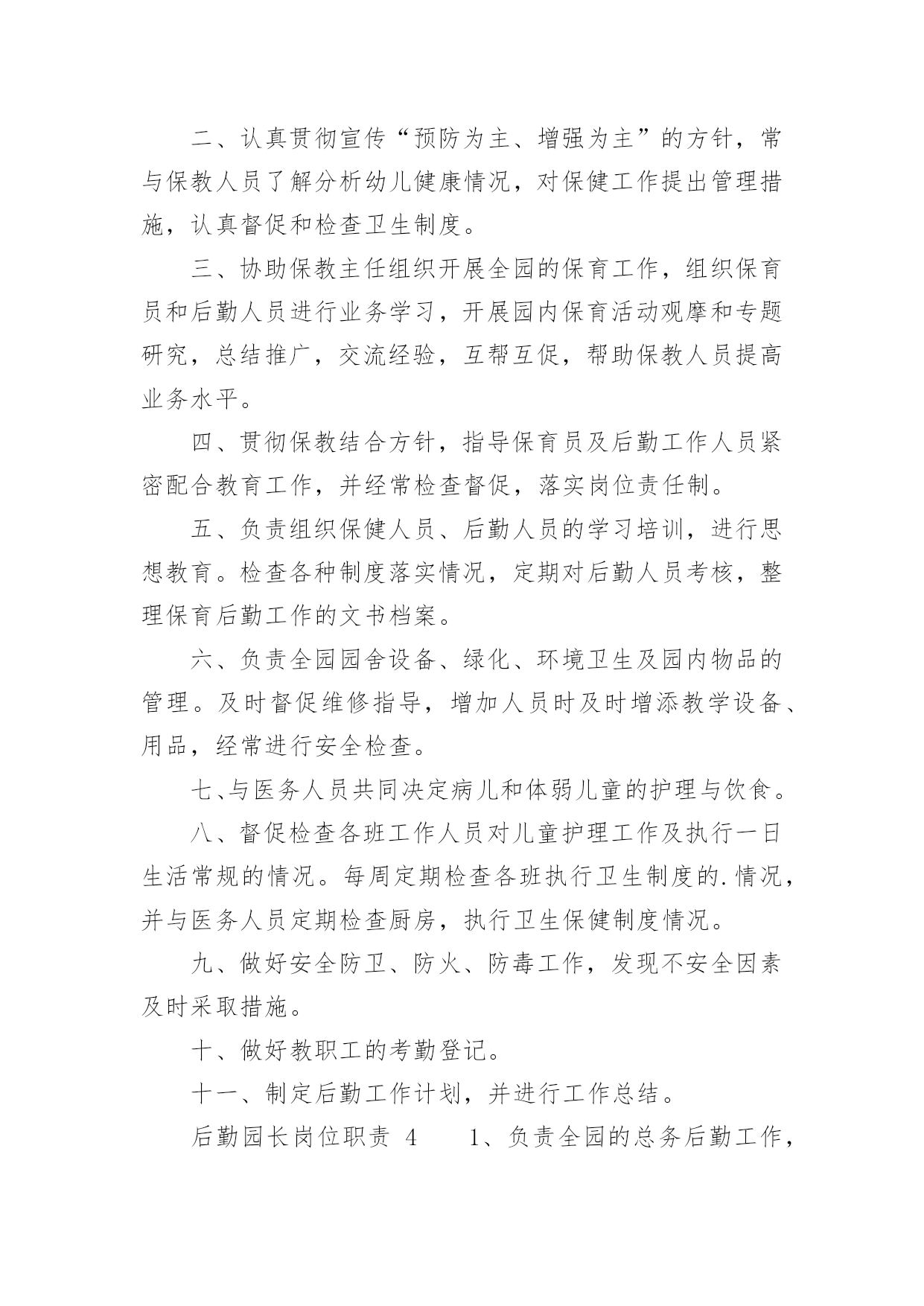 二、认真贯彻宣传“预防为主、增强为主”的方针，常与保教人员了解分析幼儿健康情况，对保健工作提出管理措施，认真督促和检查卫生制度。

三、协助保教主任组织开展全园的保育工作，组织保育员和后勤人员进行业务学习，开展园内保育活动观摩和专题研究，总结推广，交流经验，互帮互促，帮助保教人员提高业务水平。

四、贯彻保教结合方针，指导保育员及后勤工作人员紧密配合教育工作，并经常检查督促，落实岗位责任制。

五、负责组织保健人员、后勤人员的学习培训，进行思想教育。检查各种制度落实情况，定期对后勤人员考核，整理保育后勤工作的文书档案。

六、负责全园园舍设备、绿化、环境卫生及园内物品的管理。及时督促维修指导，增加人员时及时增添教学设备、用品，经常进行安全检查。

七、与医务人员共同决定病儿和体弱儿童的护理与饮食。

八、督促检查各班工作人员对儿童护理工作及执行一日生活常规的情况。每周定期检查各班执行卫生制度的.情况，并与医务人员定期检查厨房，执行卫生保健制度情况。

九、做好安全防卫、防火、防毒工作，发现不安全因素及时采取措施。

十、做好教职工的考勤登记。

十一、制定后勤工作计划，并进行工作总结。

后勤园长岗位职责 4　　1、负责全园的总务后勤工作，